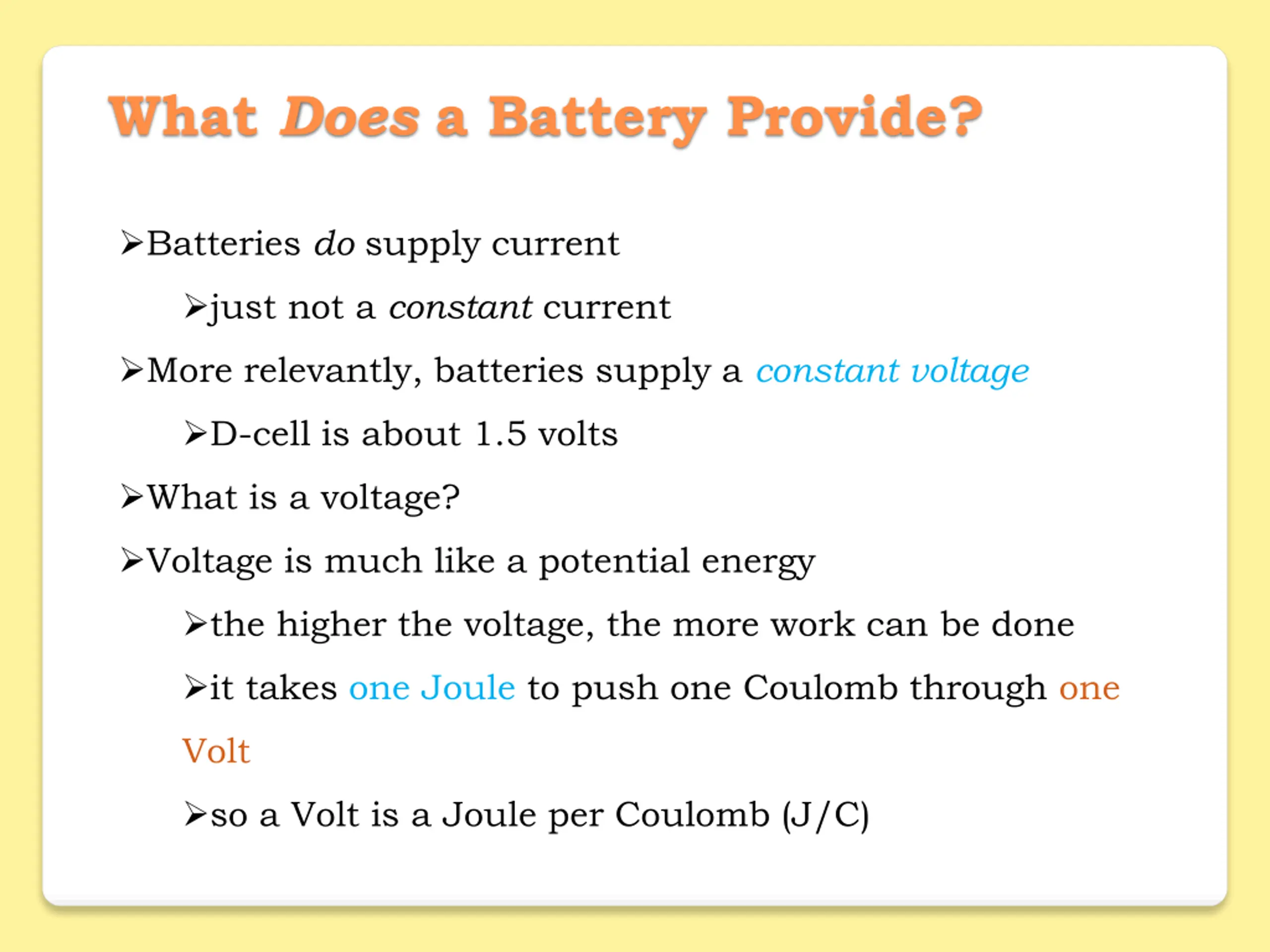 What Does a Battery Provide?

➢Batteries do supply current

➢just not a constant current

➢More relevantly, batteries supply a constant voltage

➢D-cell is about 1.5 volts

➢What is a voltage?

➢Voltage is much like a potential energy

➢the higher the voltage, the more work can be done

➢it takes one Joule to push one Coulomb through one Volt

➢so a Volt is a Joule per Coulomb (J/C)